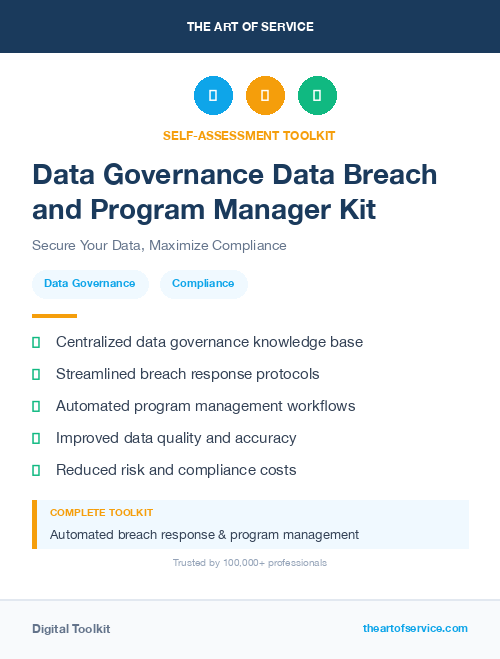 THE ART OF SERVICE

SELF-ASSESSMENT TOOLKIT

Data Governance Data Breach and Program Manager Kit

Secure Your Data, Maximize Compliance

Data Governance

Compliance

Centralized data governance knowledge base

Streamlined breach response protocols

Automated program management workflows

Improved data quality and accuracy

Reduced risk and compliance costs

COMPLETE TOOLKIT

Automated breach response & program management

Trusted by 100,000+ professionals

Digital Toolkit

theartofservice.com